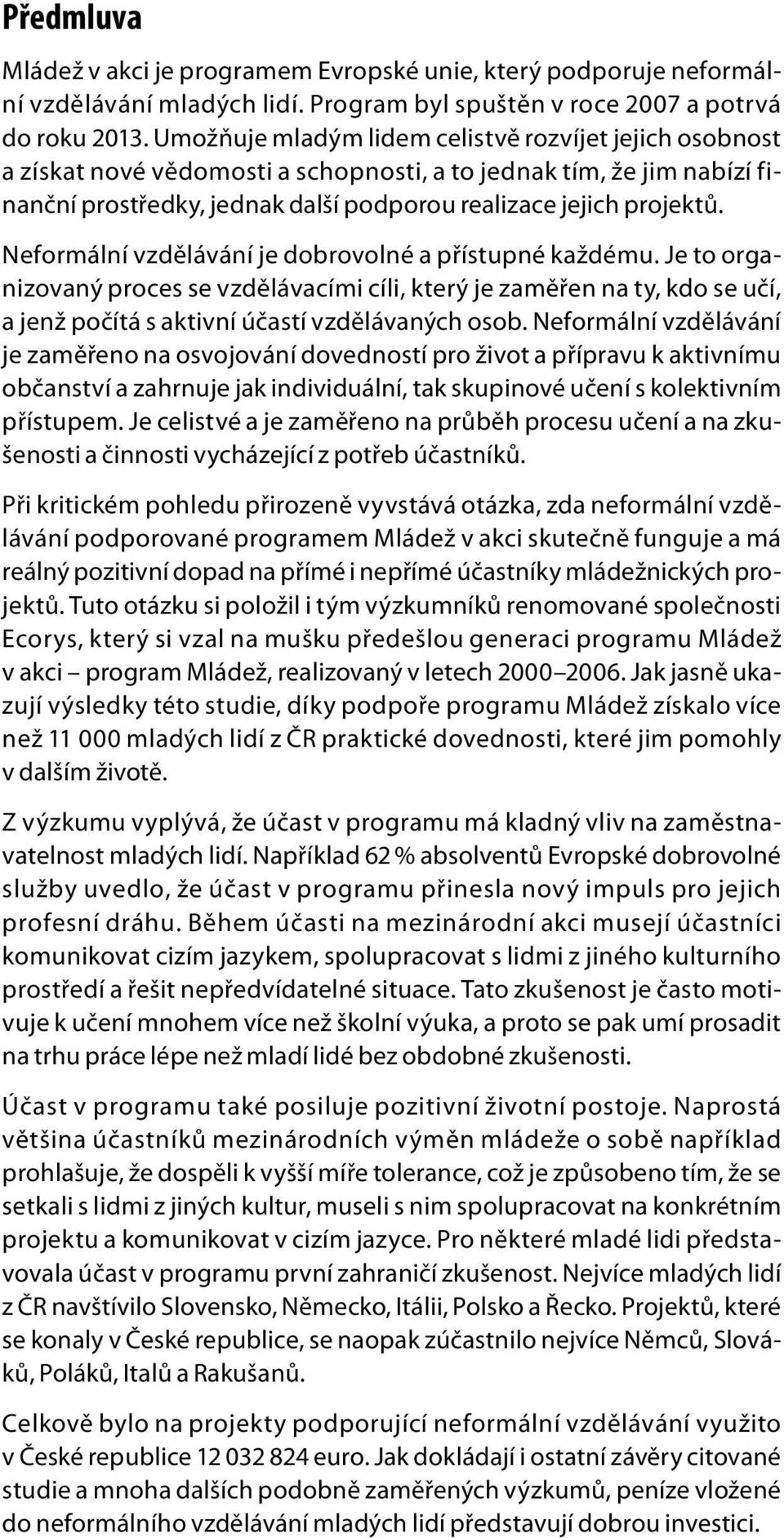 Předmluva

Mládež v akci je programem Evropské unie, který podporuje neformální vzdělávání mladých lidí. Program byl spuštěn v roce 2007 a potrvá do roku 2013. Umožňuje mladým lidem celistvě rozvíjet jejich osobnost a získat nové vědomosti a schopnosti, a to jednak tím, že jim nabízí finanční prostředky, jednak další podporou realizace jejich projektů.

Neformální vzdělávání je dobrovolné a přístupné každému. Je to organizovaný proces se vzdělávacími cíli, který je zaměřen na ty, kdo se učí, a jenž počítá s aktivní účastí vzdělávaných osob. Neformální vzdělávání je zaměřeno na osvojování dovedností pro život a přípravu k aktivnímu občanství a zahrnuje jak individuální, tak skupinové učení s kolektivním přístupem. Je celistvé a je zaměřeno na průběh procesu učení a na zkušenosti a činnosti vycházející z potřeb účastníků.

Při kritickém pohledu přirozeně vyvstává otázka, zda neformální vzdělávání podporované programem Mládež v akci skutečně funguje a má reálný pozitivní dopad na přímé i nepřímé účastníky mládežnických projektů. Tuto otázku si položil i tým výzkumníků renomované společnosti Ecorys, který si vzal na mušku předešlou generaci programu Mládež v akci – program Mládež, realizovaný v letech 2000–2006. Jak jasně ukazují výsledky této studie, díky podpoře programu Mládež získalo více než 11 000 mladých lidí z ČR praktické dovednosti, které jim pomohly v dalším životě.

Z výzkumu vyplývá, že účast v programu má kladný vliv na zaměstnavatelnost mladých lidí. Například 62 % absolventů Evropské dobrovolné služby uvedlo, že účast v programu přinesla nový impuls pro jejich profesní dráhu. Během účasti na mezinárodní akci musejí účastníci komunikovat cizím jazykem, spolupracovat s lidmi z jiného kulturního prostředí a řešit nepředvídatelné situace. Tato zkušenost je často motivuje k učení mnohem více než školní výuka, a proto se pak umí prosadit na trhu práce lépe než mladí lidé bez obdobné zkušenosti.

Účast v programu také posiluje pozitivní životní postoje. Naprostá většina účastníků mezinárodních výměn mládeže o sobě například prohlašuje, že dospěli k vyšší míře tolerance, což je způsobeno tím, že se setkali s lidmi z jiných kultur, museli s nim spolupracovat na konkrétním projektu a komunikovat v cizím jazyce. Pro některé mladé lidi představovala účast v programu první zahraničí zkušenost. Nejvíce mladých lidí z ČR navštívilo Slovensko, Německo, Itálii, Polsko a Řecko. Projektů, které se konaly v České republice, se naopak zúčastnilo nejvíce Němců, Slováků, Poláků, Italů a Rakušanů.

Celkově bylo na projekty podporující neformální vzdělávání využito v České republice 12 032 824 euro. Jak dokládají i ostatní závěry citované studie a mnoha dalších podobně zaměřených výzkumů, peníze vložené do neformálního vzdělávání mladých lidí představují dobrou investici.